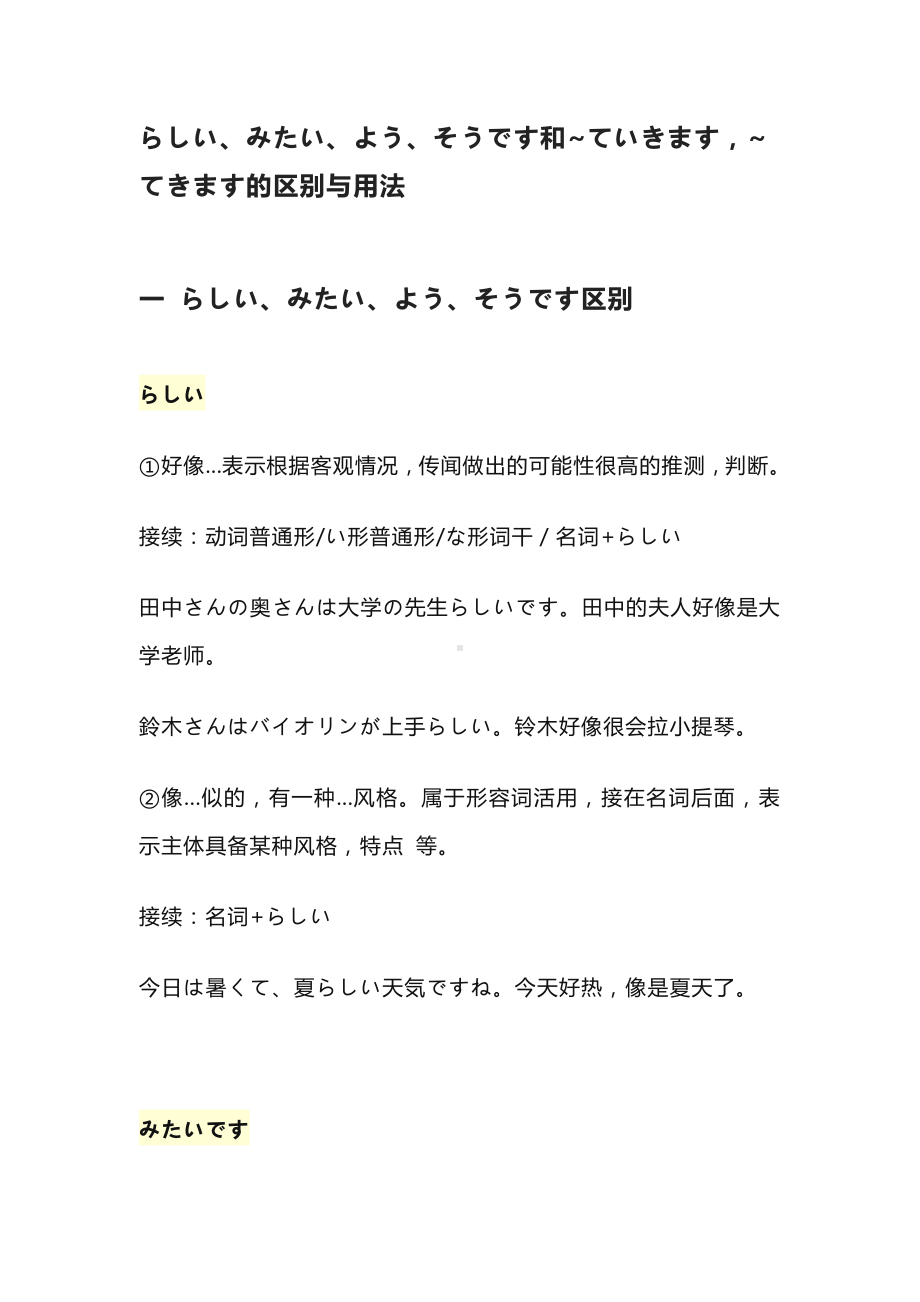 らしい、みたい、よう、そうです和~ていきます，~てきます的区别与用法

一 らしい、みたい、よう、そうです区别

らしい

①好像...表示根据客观情况，传闻做出的可能性很高的推测，判断。

接续：动词普通形/い形普通形/な形词干 / 名词+らしい

田中さんの奥さんは大学の先生らしいです。田中的夫人好像是大学老师。

鈴木さんはバイオリンが上手らしい。铃木好像很会拉小提琴。

②像...似的，有一种...风格。属于形容词活用，接在名词后面，表示主体具备某种风格，特点 等。

接续：名词+らしい

今日は暑くて、夏らしい天気ですね。今天好热，像是夏天了。

みたいです